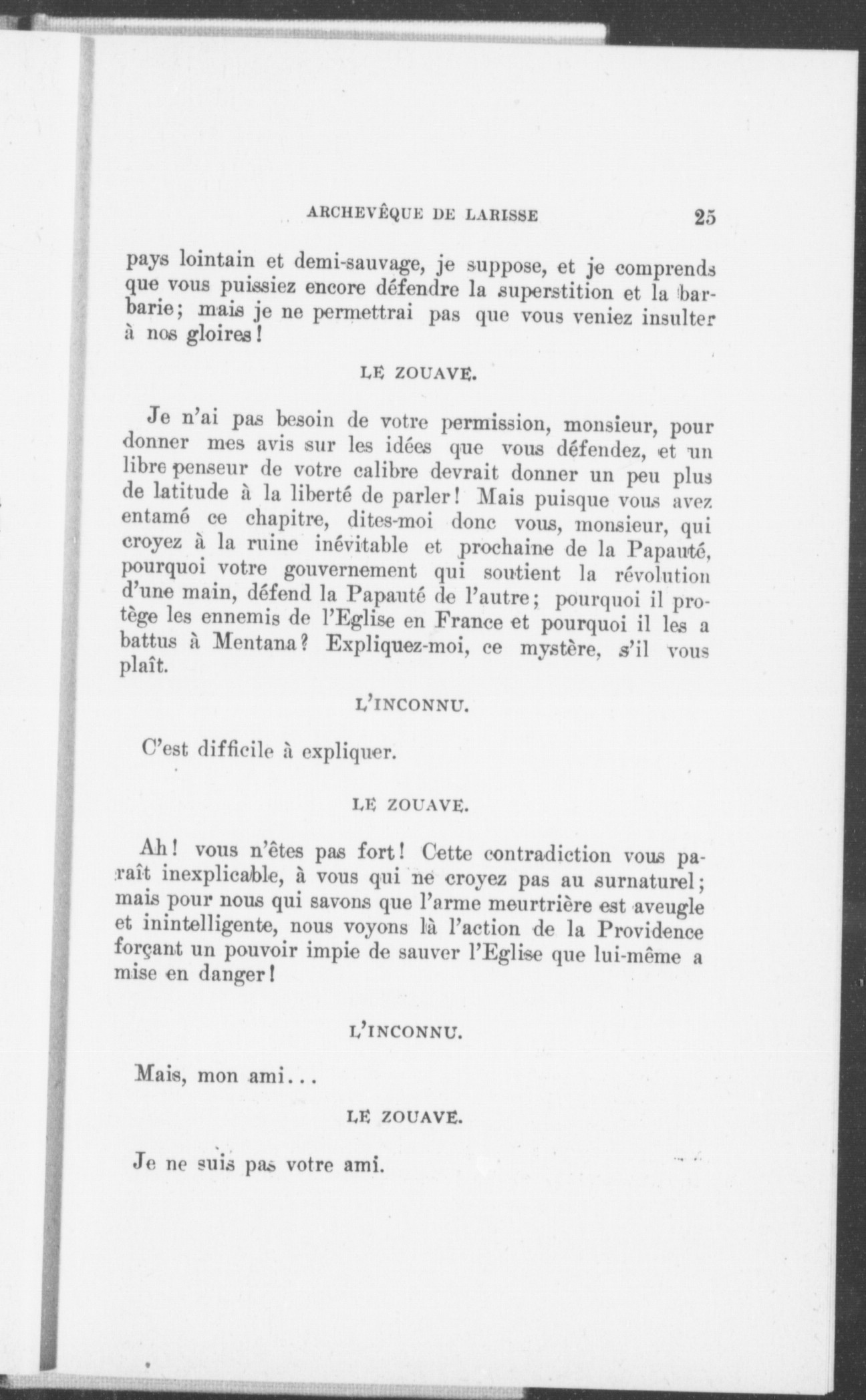 ARCHEVÊQUE DE LARISSE 25

pays lointain et demi-sauvage, je suppose, et je comprends que vous puissiez encore défendre la superstition et la barbarie; mais je ne permettrai pas que vous veniez insulter à nos gloires!

LE ZOUAVE.

Je n'ai pas besoin de votre permission, monsieur, pour donner mes avis sur les idées que vous défendez, et un libre penseur de votre calibre devrait donner un peu plus de latitude à la liberté de parler! Mais puisque vous avez entamé ce chapitre, dites-moi donc vous, monsieur, qui croyez à la ruine inévitable et prochaine de la Papauté, pourquoi votre gouvernement qui soutient la révolution d'une main, défend la Papauté de l'autre; pourquoi il protège les ennemis de l'Eglise en France et pourquoi il les a battus à Mentana? Expliquez-moi, ce mystère, s'il vous plaît.

L'INCONNU.

C'est difficile à expliquer.

LE ZOUAVE.

Ah! vous n'êtes pas fort! Cette contradiction vous paraît inexplicable, à vous qui ne croyez pas au surnaturel; mais pour nous qui savons que l'arme meurtrière est aveugle et inintelligente, nous voyons là l'action de la Providence forçant un pouvoir impie de sauver l'Eglise que lui-même a mise en danger!

L'INCONNU.

Mais, mon ami...

LE ZOUAVE.

Je ne suis pas votre ami.